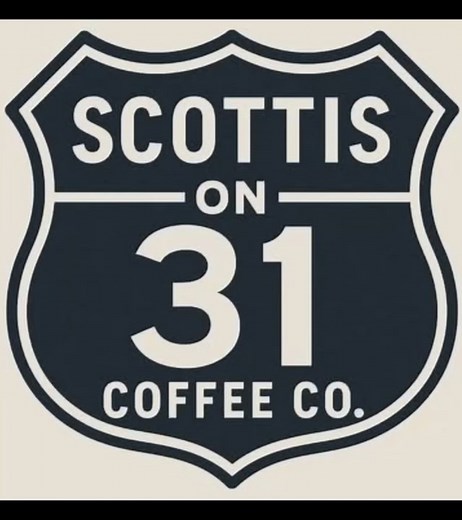 SCOTTIS
ON
31
COFFEE CO.